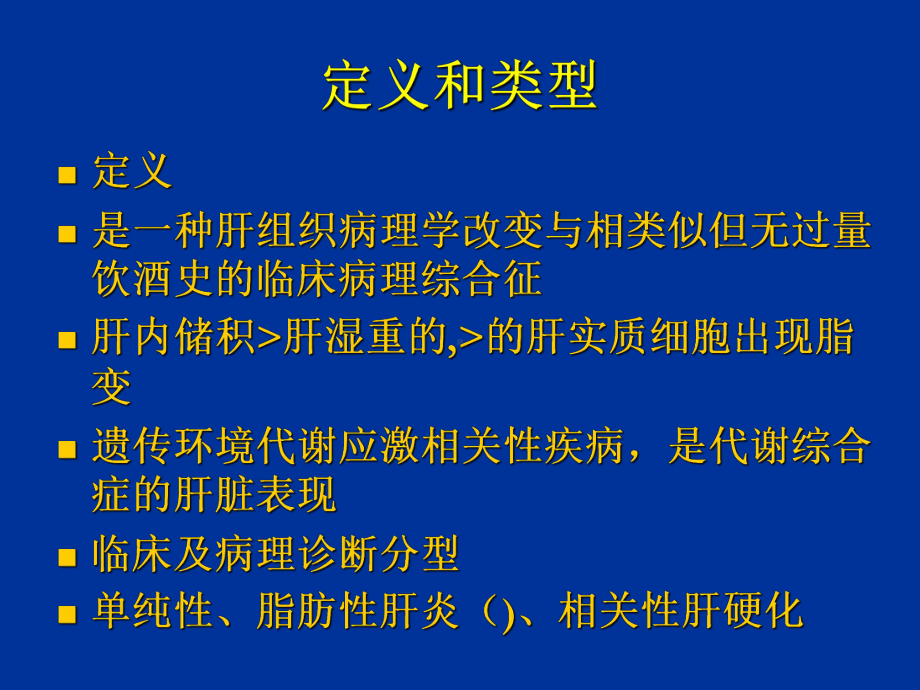 定义和类型

■ 定义
■ 是一种肝组织病理学改变与相类似但无过量饮酒史的临床病理综合征
■ 肝内储积>肝湿重的,>的肝实质细胞出现脂变
■ 遗传环境代谢应激相关性疾病，是代谢综合症的肝脏表现
■ 临床及病理诊断分型
■ 单纯性、脂肪性肝炎（)、相关性肝硬化